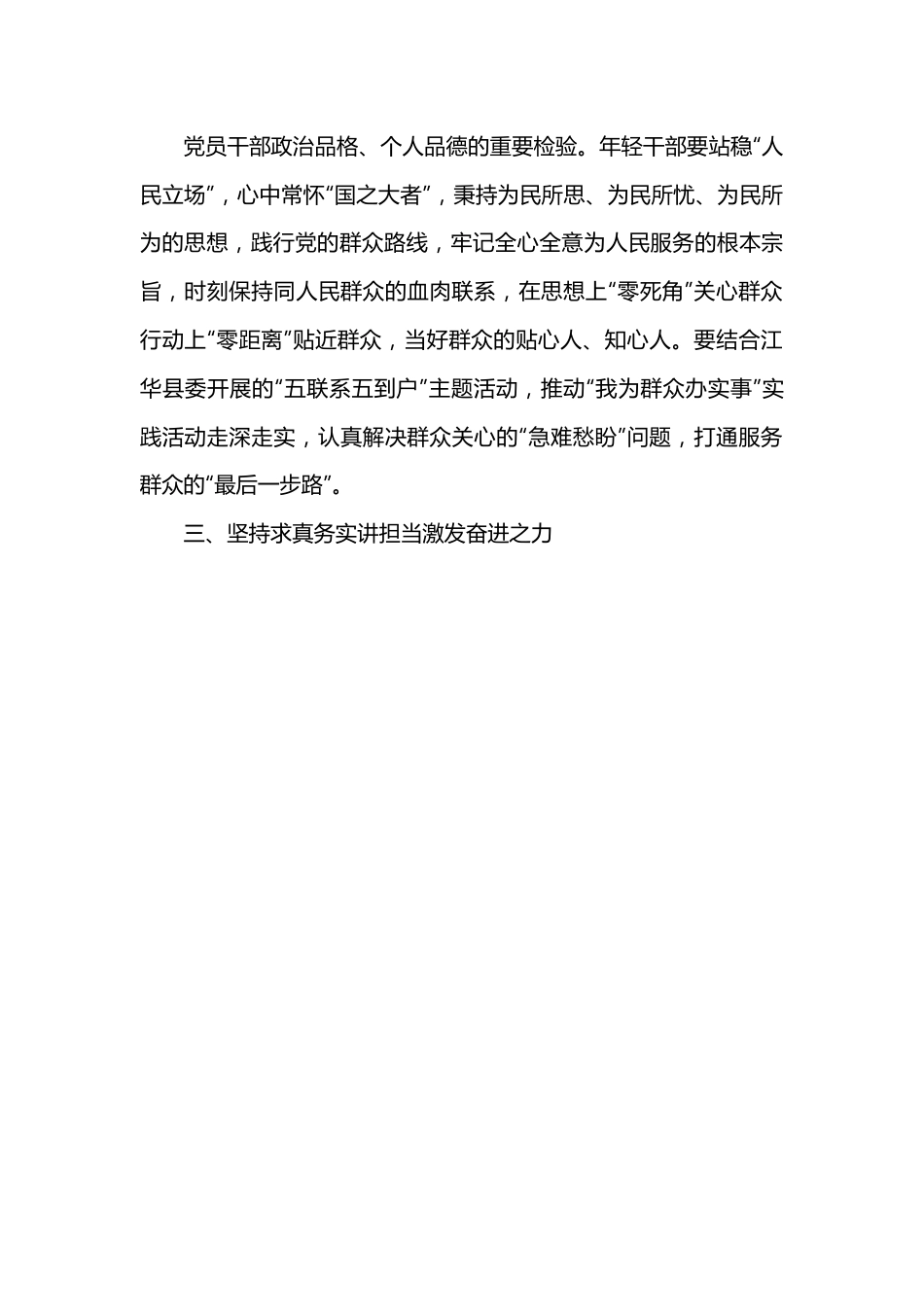 党员干部政治品格、个人品德的重要检验。年轻干部要站稳“人民立场”，心中常怀“国之大者”，秉持为民所思、为民所忧、为民所为的思想，践行党的群众路线，牢记全心全意为人民服务的根本宗旨，时刻保持同人民群众的血肉联系，在思想上“零死角”关心群众行动上“零距离”贴近群众，当好群众的贴心人、知心人。要结合江华县委开展的“五联系五到户”主题活动，推动“我为群众办实事”实践活动走深走实，认真解决群众关心的“急难愁盼”问题，打通服务群众的“最后一步路”。

三、坚持求真务实讲担当激发奋进之力